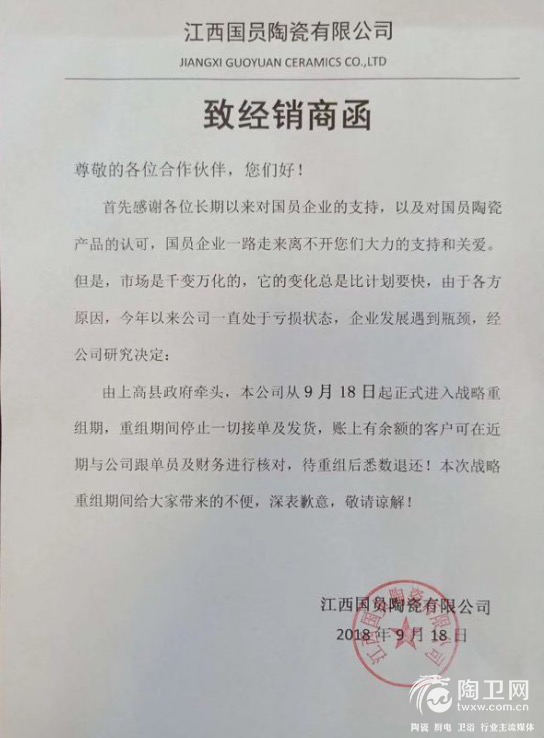 江西国员陶瓷有限公司
JIANGXI GUOYUAN CERAMICS CO.,LTD

致经销商函

尊敬的各位合作伙伴，您们好！

首先感谢各位长期以来对国员企业的支持，以及对国员陶瓷产品的认可，国员企业一路走来离不开您们大力的支持和关爱。但是，市场是千变万化的，它的变化总是比计划要快，由于各方原因，今年以来公司一直处于亏损状态，企业发展遇到瓶颈，经公司研究决定：

由上高县政府牵头，本公司从9月18日起正式进入战略重组期，重组期间停止一切接单及发货，账上有余额的客户可在近期与公司跟单员及财务进行核对，待重组后悉数退还！本次战略重组期间给大家带来的不便，深表歉意，敬请谅解！

江西国员陶瓷有限公司
2018年9月18日

江西国员陶瓷有限公司

陶卫网
陶瓷 厨电 卫浴 行业主流媒体